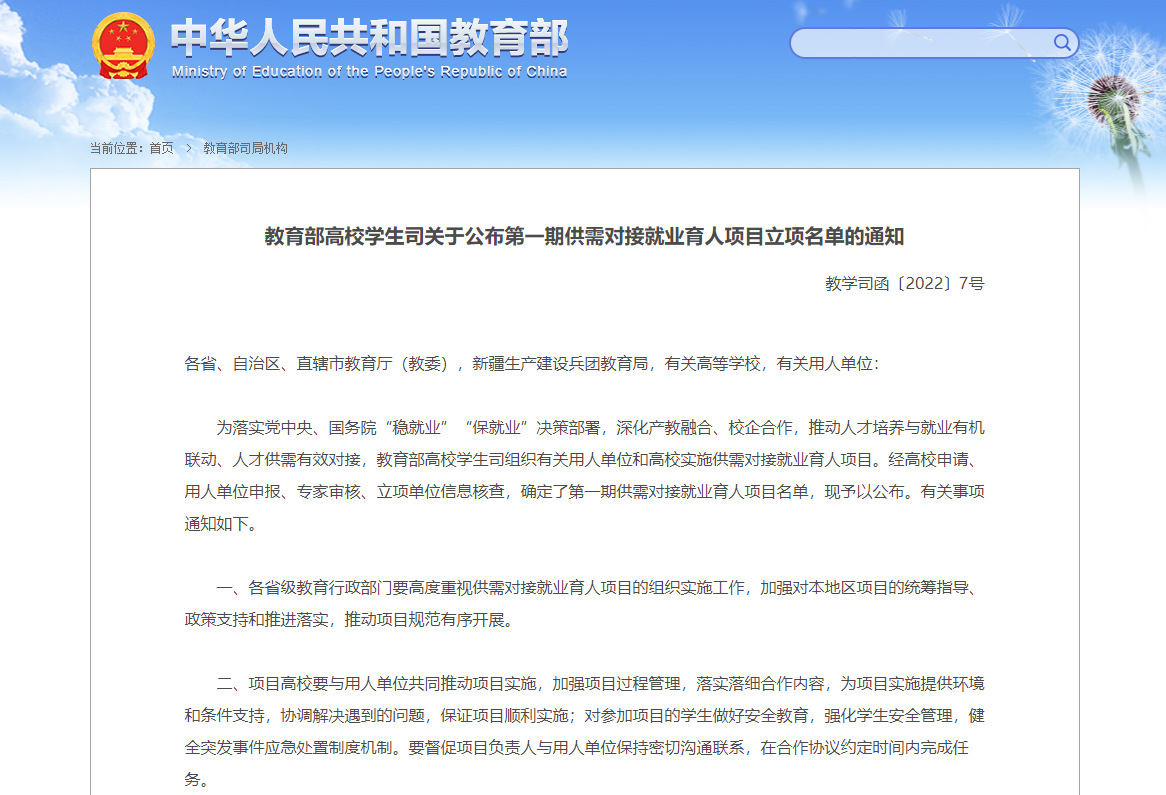 中华人民共和国教育部
Ministry of Education of the People's Republic of China

当前位置：首页 > 教育部司局机构

教育部高校学生司关于公布第一期供需对接就业育人项目立项名单的通知

教学司函〔2022〕7号

各省、自治区、直辖市教育厅（教委），新疆生产建设兵团教育局，有关高等学校，有关用人单位：

为落实党中央、国务院“稳就业”“保就业”决策部署，深化产教融合、校企合作，推动人才培养与就业有机联动、人才供需有效对接，教育部高校学生司组织有关用人单位和高校实施供需对接就业育人项目。经高校申请、用人单位申报、专家审核、立项单位信息核查，确定了第一期供需对接就业育人项目名单，现予以公布。有关事项通知如下。

一、各省级教育行政部门要高度重视供需对接就业育人项目的组织实施工作，加强对本地区项目的统筹指导、政策支持和推进落实，推动项目规范有序开展。

二、项目高校要与用人单位共同推动项目实施，加强项目过程管理，落实落细合作内容，为项目实施提供环境和条件支持，协调解决遇到的问题，保证项目顺利实施；对参加项目的学生做好安全教育，强化学生安全管理，健全突发事件应急处置制度机制。要督促项目负责人与用人单位保持密切沟通联系，在合作协议约定时间内完成任务。